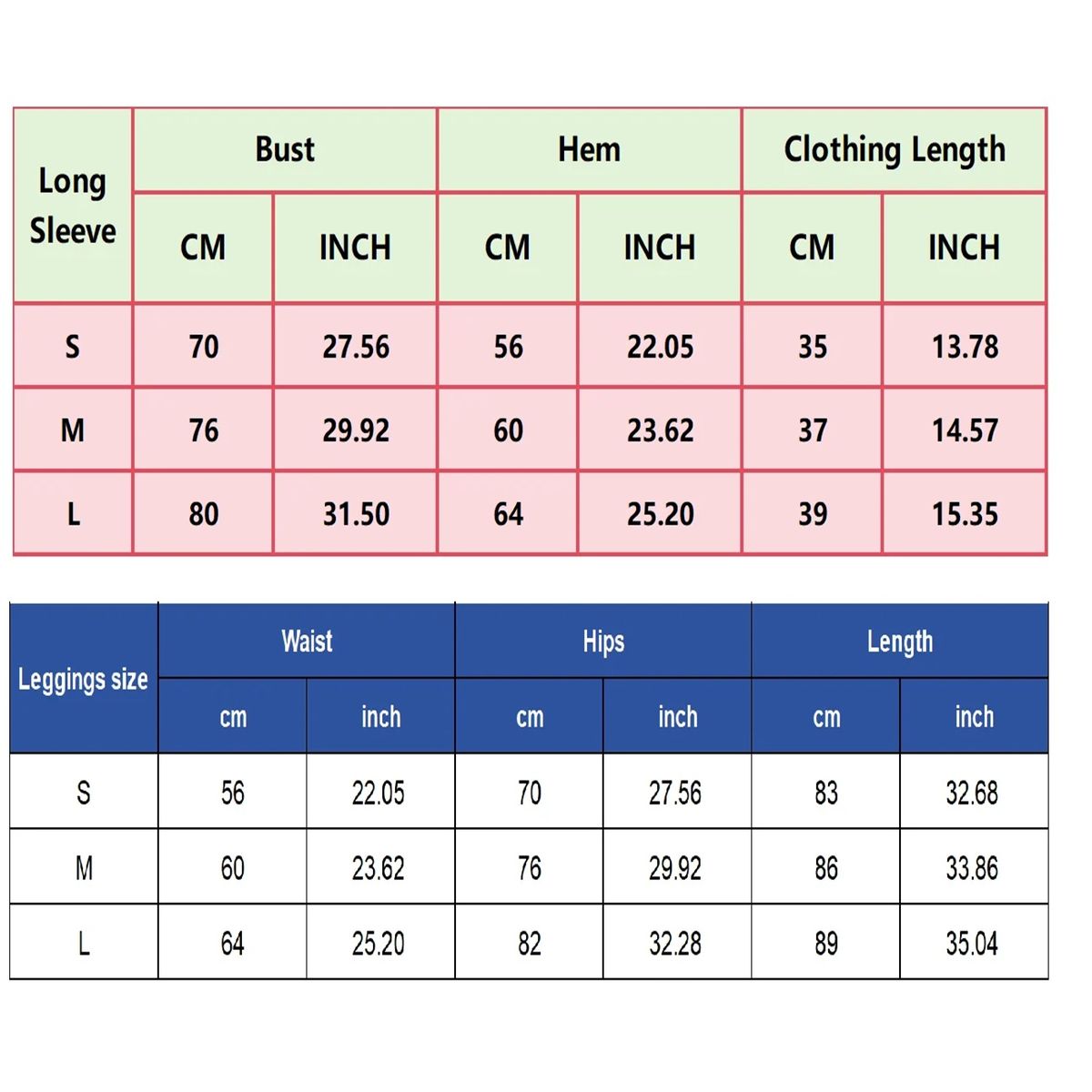 | Long Sleeve | Bust | | Hem | | Clothing Length | |
|---|---|---|---|---|---|---|
| | CM | INCH | CM | INCH | CM | INCH |
| S | 70 | 27.56 | 56 | 22.05 | 35 | 13.78 |
| M | 76 | 29.92 | 60 | 23.62 | 37 | 14.57 |
| L | 80 | 31.50 | 64 | 25.20 | 39 | 15.35 |

| Leggings size | Waist | | Hips | | Length | |
|---|---|---|---|---|---|---|
| | cm | inch | cm | inch | cm | inch |
| S | 56 | 22.05 | 70 | 27.56 | 83 | 32.68 |
| M | 60 | 23.62 | 76 | 29.92 | 86 | 33.86 |
| L | 64 | 25.20 | 82 | 32.28 | 89 | 35.04 |